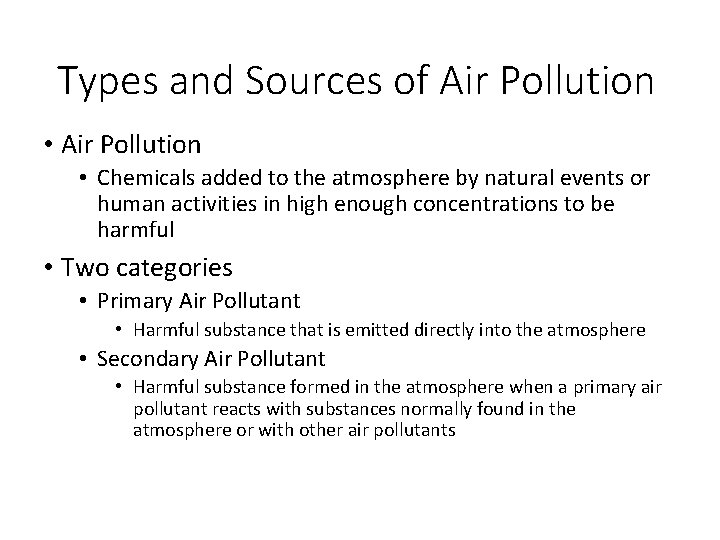 Types and Sources of Air Pollution

• Air Pollution
  • Chemicals added to the atmosphere by natural events or human activities in high enough concentrations to be harmful

• Two categories
  • Primary Air Pollutant
    • Harmful substance that is emitted directly into the atmosphere
  • Secondary Air Pollutant
    • Harmful substance formed in the atmosphere when a primary air pollutant reacts with substances normally found in the atmosphere or with other air pollutants